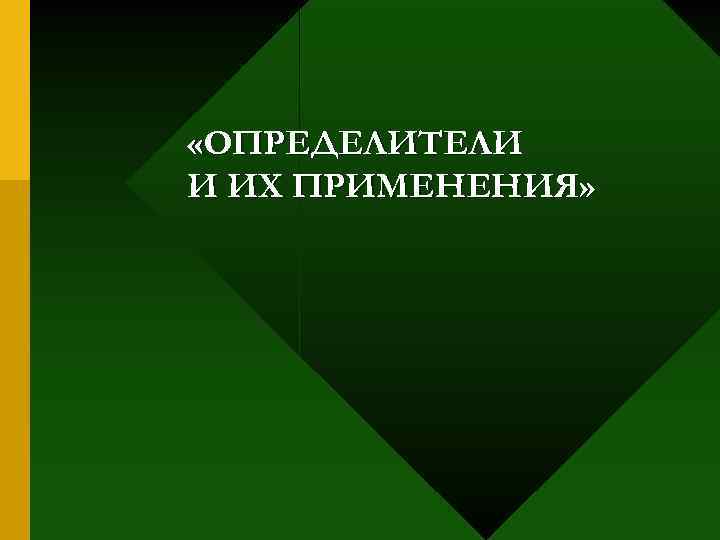 «ОПРЕДЕЛИТЕЛИ
И ИХ ПРИМЕНЕНИЯ»